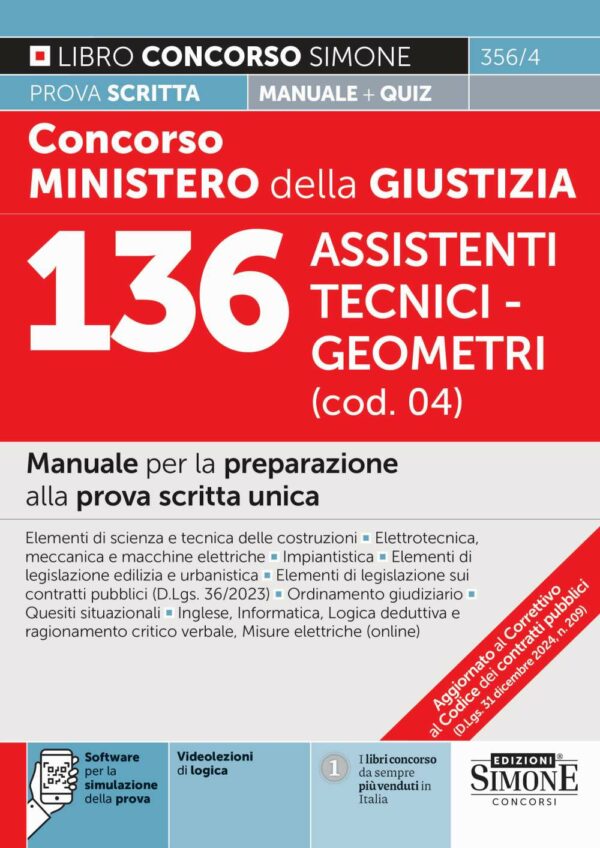 LIBRO CONCORSO SIMONE 356/4

PROVA SCRITTA MANUALE + QUIZ

Concorso
MINISTERO della GIUSTIZIA

136 ASSISTENTI TECNICI - GEOMETRI (cod. 04)

Manuale per la preparazione alla prova scritta unica

Elementi di scienza e tecnica delle costruzioni ▪ Elettrotecnica, meccanica e macchine elettriche ▪ Impiantistica ▪ Elementi di legislazione edilizia e urbanistica ▪ Elementi di legislazione sui contratti pubblici (D.Lgs. 36/2023) ▪ Ordinamento giudiziario ▪ Quesiti situazionali ▪ Inglese, Informatica, Logica deduttiva e ragionamento critico verbale, Misure elettriche (online)

Aggiornato al Correttivo al Codice dei contratti pubblici (D.Lgs. 31 dicembre 2024, n. 209)

Software per la simulazione della prova

Videolezioni di logica

1 I libri concorso da sempre più venduti in Italia

EDIZIONI SIMONE CONCORSI